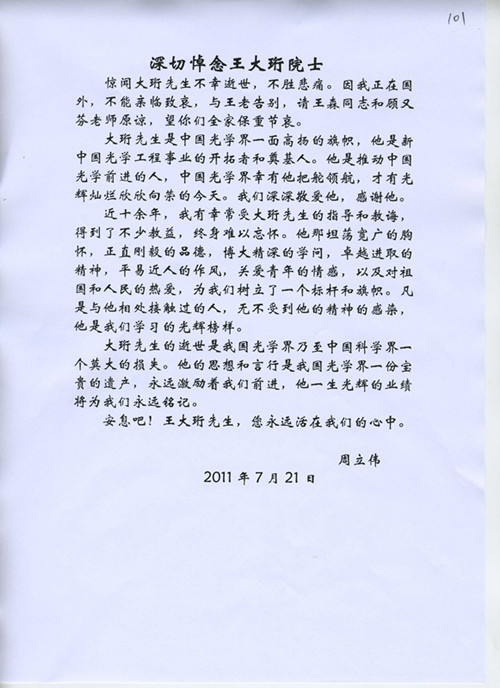 101

深切悼念王大珩院士

惊闻大珩先生不幸逝世，不胜悲痛。因我正在国外，不能亲临致哀，与王老告别，请王森同志和顾又芬老师原谅，望你们全家保重节哀。

大珩先生是中国光学界一面高扬的旗帜，他是新中国光学工程事业的开拓者和奠基人。他是推动中国光学前进的人，中国光学界幸有他把舵领航，才有光辉灿烂欣欣向荣的今天。我们深深敬爱他，感谢他。

近十余年，我有幸常受大珩先生的指导和教诲，得到了不少教益，终身难以忘怀。他那坦荡宽广的胸怀，正直刚毅的品德，博大精深的学问，卓越进取的精神，平易近人的作风，关爱青年的情感，以及对祖国和人民的热爱，为我们树立了一个标杆和旗帜。凡是与他相处接触过的人，无不受到他的精神的感染，他是我们学习的光辉榜样。

大珩先生的逝世是我国光学界乃至中国科学界一个莫大的损失。他的思想和言行是我国光学界一份宝贵的遗产，永远激励着我们前进，他一生光辉的业绩将为我们永远铭记。

安息吧！王大珩先生，您永远活在我们的心中。

周立伟

2011 年 7 月 21 日